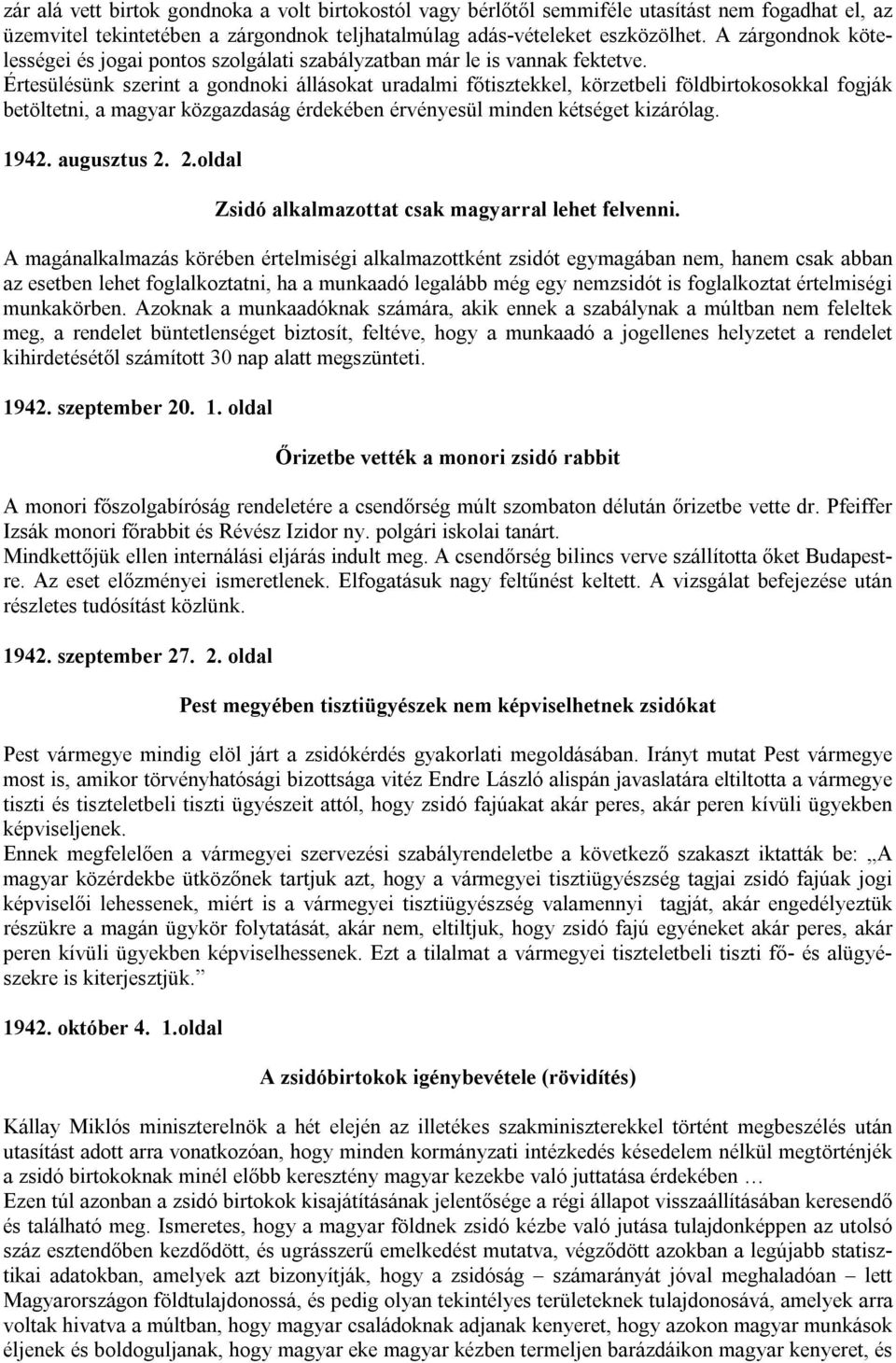 zár alá vett birtok gondnoka a volt birtokostól vagy bérlőtől semmiféle utasítást nem fogadhat el, az üzemvitel tekintetében a zárgondnok teljhatalmúlag adás-vételeket eszközölhet. A zárgondnok kötelességei és jogai pontos szolgálati szabályzatban már le is vannak fektetve.
Értesülésünk szerint a gondnoki állásokat uradalmi főtisztekkel, körzetbeli földbirtokosokkal fogják betöltetni, a magyar közgazdaság érdekében érvényesül minden kétséget kizárólag.

1942. augusztus 2. 2.oldal

Zsidó alkalmazottat csak magyarral lehet felvenni.

A magánalkalmazás körében értelmiségi alkalmazottként zsidót egymagában nem, hanem csak abban az esetben lehet foglalkoztatni, ha a munkaadó legalább még egy nemzsidót is foglalkoztat értelmiségi munkakörben. Azoknak a munkaadóknak számára, akik ennek a szabálynak a múltban nem feleltek meg, a rendelet büntetlenséget biztosít, feltéve, hogy a munkaadó a jogellenes helyzetet a rendelet kihirdetésétől számított 30 nap alatt megszünteti.

1942. szeptember 20. 1. oldal

Őrizetbe vették a monori zsidó rabbit

A monori főszolgabíróság rendeletére a csendőrség múlt szombaton délután őrizetbe vette dr. Pfeiffer Izsák monori főrabbit és Révész Izidor ny. polgári iskolai tanárt.
Mindkettőjük ellen internálási eljárás indult meg. A csendőrség bilincs verve szállította őket Budapestre. Az eset előzményei ismeretlenek. Elfogatásuk nagy feltűnést keltett. A vizsgálat befejezése után részletes tudósítást közlünk.

1942. szeptember 27. 2. oldal

Pest megyében tisztiügyészek nem képviselhetnek zsidókat

Pest vármegye mindig elöl járt a zsidókérdés gyakorlati megoldásában. Irányt mutat Pest vármegye most is, amikor törvényhatósági bizottsága vitéz Endre László alispán javaslatára eltiltotta a vármegye tiszti és tiszteletbeli tiszti ügyészeit attól, hogy zsidó fajúakat akár peres, akár peren kívüli ügyekben képviseljenek.
Ennek megfelelően a vármegyei szervezési szabályrendeletbe a következő szakaszt iktatták be: „A magyar közérdekbe ütközőnek tartjuk azt, hogy a vármegyei tisztiügyészség tagjai zsidó fajúak jogi képviselői lehessenek, miért is a vármegyei tisztiügyészség valamennyi tagját, akár engedélyeztük részükre a magán ügykör folytatását, akár nem, eltiltjuk, hogy zsidó fajú egyéneket akár peres, akár peren kívüli ügyekben képviselhessenek. Ezt a tilalmat a vármegyei tiszteletbeli tiszti fő- és alügyészekre is kiterjesztjük.”

1942. október 4. 1.oldal

A zsidóbirtokok igénybevétele (rövidítés)

Kállay Miklós miniszterelnök a hét elején az illetékes szakminiszterekkel történt megbeszélés után utasítást adott arra vonatkozóan, hogy minden kormányzati intézkedés késedelem nélkül megtörténjék a zsidó birtokoknak minél előbb keresztény magyar kezekbe való juttatása érdekében …
Ezen túl azonban a zsidó birtokok kisajátításának jelentősége a régi állapot visszaállításában keresendő és található meg. Ismeretes, hogy a magyar földnek zsidó kézbe való jutása tulajdonképpen az utolsó száz esztendőben kezdődött, és ugrásszerű emelkedést mutatva, végződött azokban a legújabb statisztikai adatokban, amelyek azt bizonyítják, hogy a zsidóság – számarányát jóval meghaladóan – lett Magyarországon földtulajdonossá, és pedig olyan tekintélyes területeknek tulajdonosává, amelyek arra voltak hivatva a múltban, hogy magyar családoknak adjanak kenyeret, hogy azokon magyar munkások éljenek és boldoguljanak, hogy magyar eke magyar kézben termeljen barázdáikon magyar kenyeret, és